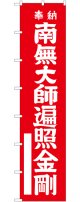 奉納
南無大師遍照金剛